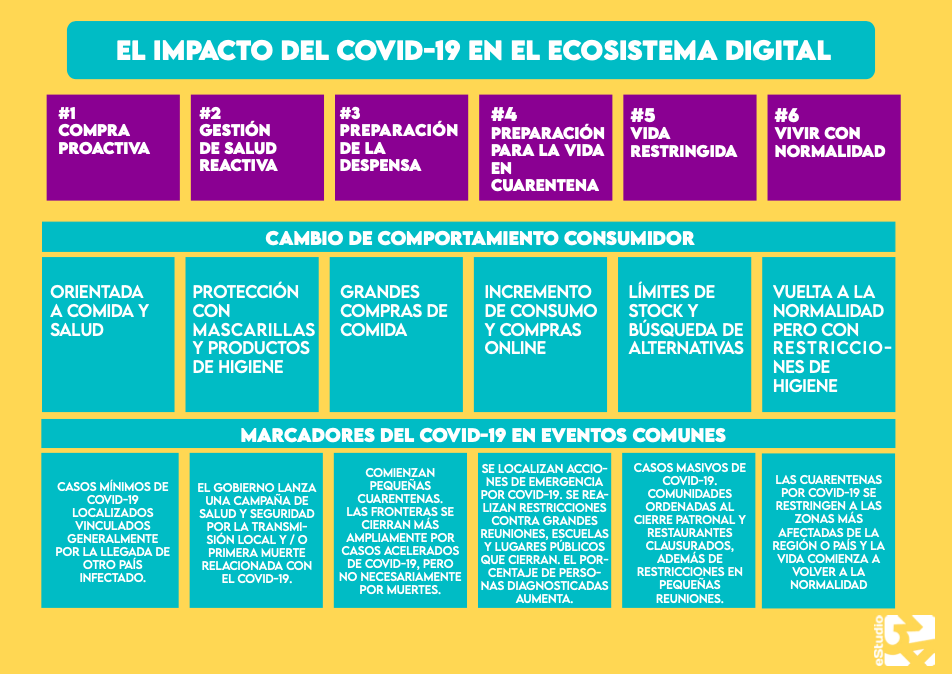 EL IMPACTO DEL COVID-19 EN EL ECOSISTEMA DIGITAL

#1 COMPRA PROACTIVA

#2 GESTIÓN DE SALUD REACTIVA

#3 PREPARACIÓN DE LA DESPENSA

#4 PREPARACIÓN PARA LA VIDA EN CUARENTENA

#5 VIDA RESTRINGIDA

#6 VIVIR CON NORMALIDAD

CAMBIO DE COMPORTAMIENTO CONSUMIDOR

ORIENTADA A COMIDA Y SALUD

PROTECCIÓN CON MASCARILLAS Y PRODUCTOS DE HIGIENE

GRANDES COMPRAS DE COMIDA

INCREMENTO DE CONSUMO Y COMPRAS ONLINE

LÍMITES DE STOCK Y BÚSQUEDA DE ALTERNATIVAS

VUELTA A LA NORMALIDAD PERO CON RESTRICCIONES DE HIGIENE

MARCADORES DEL COVID-19 EN EVENTOS COMUNES

CASOS MÍNIMOS DE COVID-19 LOCALIZADOS VINCULADOS GENERALMENTE POR LA LLEGADA DE OTRO PAÍS INFECTADO.

EL GOBIERNO LANZA UNA CAMPAÑA DE SALUD Y SEGURIDAD POR LA TRANSMISIÓN LOCAL Y / O PRIMERA MUERTE RELACIONADA CON EL COVID-19.

COMIENZAN PEQUEÑAS CUARENTENAS. LAS FRONTERAS SE CIERRAN MÁS AMPLIAMENTE POR CASOS ACELERADOS DE COVID-19, PERO NO NECESARIAMENTE POR MUERTES.

SE LOCALIZAN ACCIONES DE EMERGENCIA POR COVID-19. SE REALIZAN RESTRICCIONES CONTRA GRANDES REUNIONES, ESCUELAS Y LUGARES PÚBLICOS QUE CIERRAN. EL PORCENTAJE DE PERSONAS DIAGNOSTICADAS AUMENTA.

CASOS MASIVOS DE COVID-19. COMUNIDADES ORDENADAS AL CIERRE PATRONAL Y RESTAURANTES CLAUSURADOS, ADEMÁS DE RESTRICCIONES EN PEQUEÑAS REUNIONES.

LAS CUARENTENAS POR COVID-19 SE RESTRINGEN A LAS ZONAS MÁS AFECTADAS DE LA REGIÓN O PAÍS Y LA VIDA COMIENZA A VOLVER A LA NORMALIDAD

eStudio 34